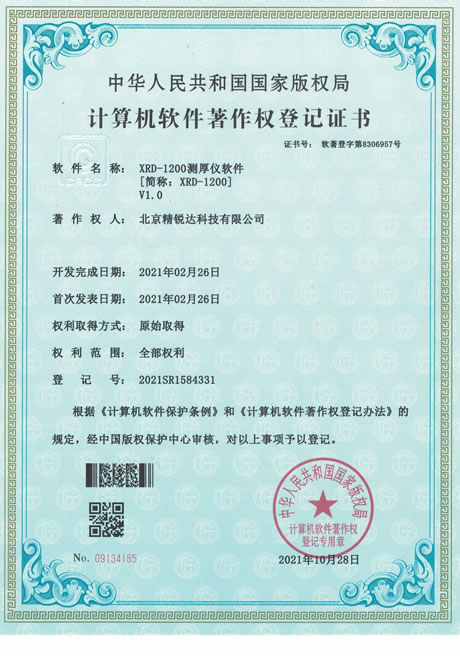 中华人民共和国国家版权局

计算机软件著作权登记证书

证书号： 软著登字第8306957号

软 件 名 称： XRD-1200测厚仪软件
[简称：XRD-1200]
V1.0

著 作 权 人： 北京精锐达科技有限公司

开发完成日期： 2021年02月26日

首次发表日期： 2021年02月26日

权利取得方式： 原始取得

权 利 范 围： 全部权利

登 记 号： 2021SR1584331

根据《计算机软件保护条例》和《计算机软件著作权登记办法》的规定，经中国版权保护中心审核，对以上事项予以登记。

中华人民共和国国家版权局
计算机软件著作权
登记专用章

No. 09134185

2021年10月28日